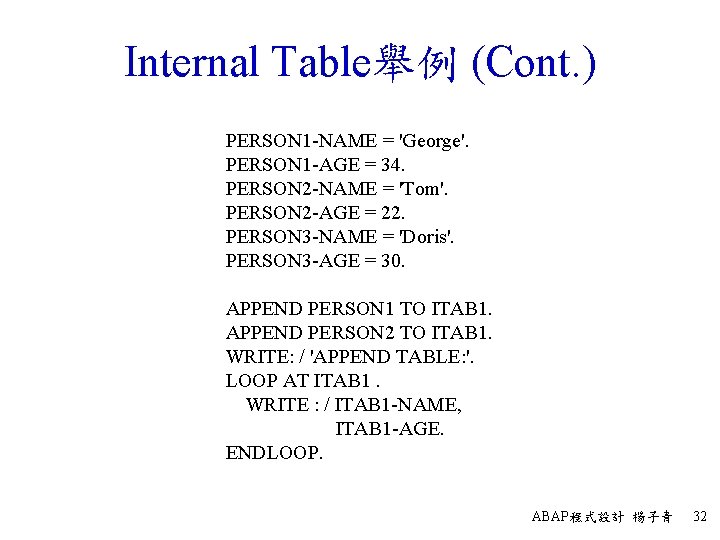 Internal Table舉例 (Cont.)

PERSON1-NAME = 'George'.
PERSON1-AGE = 34.
PERSON2-NAME = 'Tom'.
PERSON2-AGE = 22.
PERSON3-NAME = 'Doris'.
PERSON3-AGE = 30.

APPEND PERSON1 TO ITAB1.
APPEND PERSON2 TO ITAB1.
WRITE: / 'APPEND TABLE:'.
LOOP AT ITAB1 .
WRITE : / ITAB1-NAME,
ITAB1-AGE.
ENDLOOP.

ABAP程式設計 楊子青 32